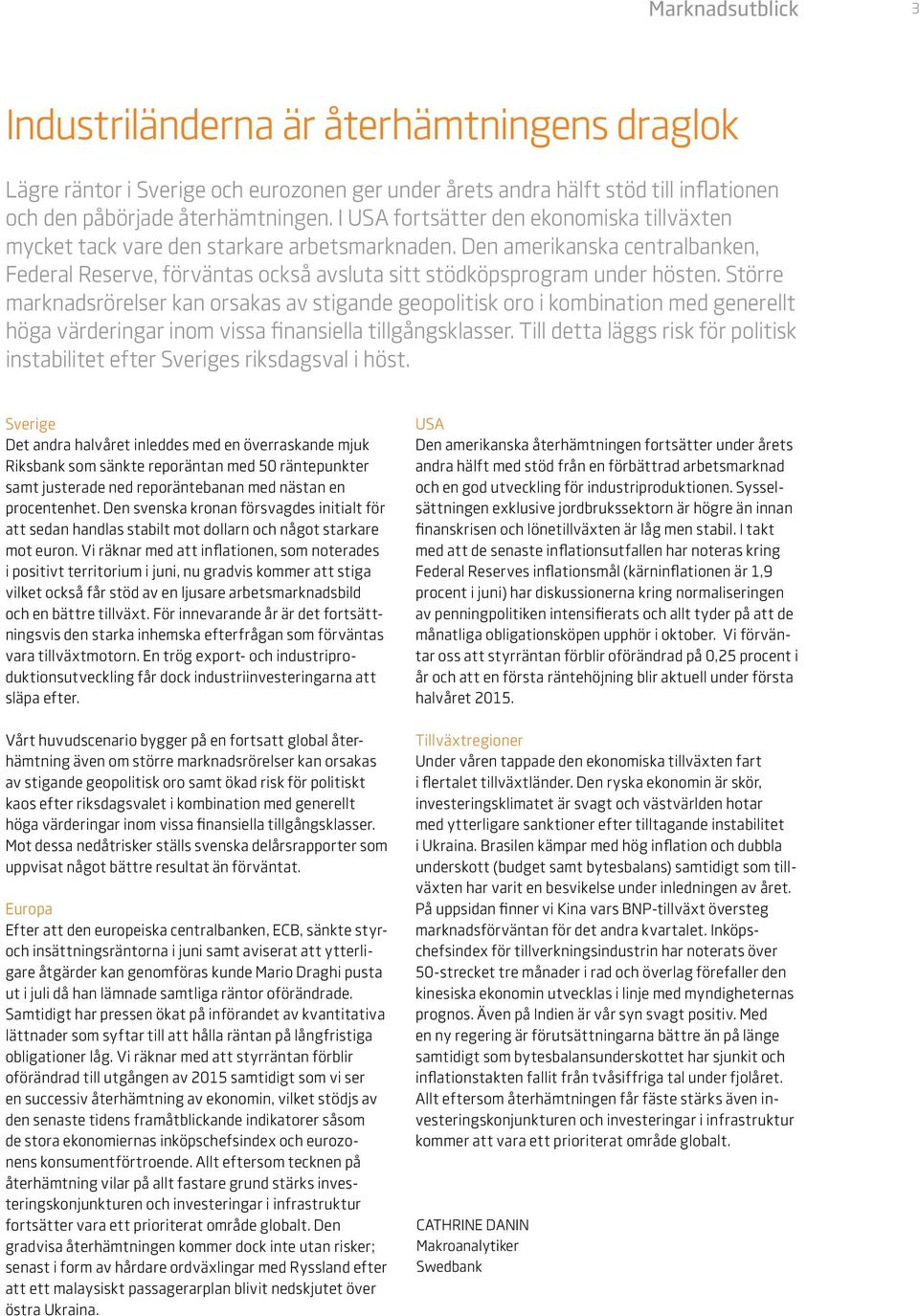 Marknadsutblick 3

Industriländerna är återhämtningens draglok

Lägre räntor i Sverige och eurozonen ger under årets andra hälft stöd till inflationen och den påbörjade återhämtningen. I USA fortsätter den ekonomiska tillväxten mycket tack vare den starkare arbetsmarknaden. Den amerikanska centralbanken, Federal Reserve, förväntas också avsluta sitt stödköpsprogram under hösten. Större marknadsrörelser kan orsakas av stigande geopolitisk oro i kombination med generellt höga värderingar inom vissa finansiella tillgångsklasser. Till detta läggs risk för politisk instabilitet efter Sveriges riksdagsval i höst.

Sverige
Det andra halvåret inleddes med en överraskande mjuk Riksbank som sänkte reporäntan med 50 räntepunkter samt justerade ned reporäntebanan med nästan en procentenhet. Den svenska kronan försvagdes initialt för att sedan handlas stabilt mot dollarn och något starkare mot euron. Vi räknar med att inflationen, som noterades i positivt territorium i juni, nu gradvis kommer att stiga vilket också får stöd av en ljusare arbetsmarknadsbild och en bättre tillväxt. För innevarande år är det fortsättningsvis den starka inhemska efterfrågan som förväntas vara tillväxtmotorn. En trög export- och industriproduktionsutveckling får dock industriinvesteringarna att släpa efter.

Vårt huvudscenario bygger på en fortsatt global återhämtning även om större marknadsrörelser kan orsakas av stigande geopolitisk oro samt ökad risk för politiskt kaos efter riksdagsvalet i kombination med generellt höga värderingar inom vissa finansiella tillgångsklasser. Mot dessa nedåtrisker ställs svenska delårsrapporter som uppvisat något bättre resultat än förväntat.

Europa
Efter att den europeiska centralbanken, ECB, sänkte styr- och insättningsräntorna i juni samt aviserat att ytterligare åtgärder kan genomföras kunde Mario Draghi pusta ut i juli då han lämnade samtliga räntor oförändrade. Samtidigt har pressen ökat på införandet av kvantitativa lättnader som syftar till att hålla räntan på långfristiga obligationer låg. Vi räknar med att styrräntan förblir oförändrad till utgången av 2015 samtidigt som vi ser en successiv återhämtning av ekonomin, vilket stödjs av den senaste tidens framåtblickande indikatorer såsom de stora ekonomiernas inköpschefsindex och eurozonens konsumentförtroende. Allt eftersom tecknen på återhämtning vilar på allt fastare grund stärks investeringskonjunkturen och investeringar i infrastruktur fortsätter vara ett prioriterat område globalt. Den gradvisa återhämtningen kommer dock inte utan risker; senast i form av hårdare ordväxlingar med Ryssland efter att ett malaysiskt passagerarplan blivit nedskjutet över östra Ukraina.

USA
Den amerikanska återhämtningen fortsätter under årets andra hälft med stöd från en förbättrad arbetsmarknad och en god utveckling för industriproduktionen. Sysselsättningen exklusive jordbrukssektorn är högre än innan finanskrisen och lönetillväxten är låg men stabil. I takt med att de senaste inflationsutfallen har noteras kring Federal Reserves inflationsmål (kärninflationen är 1,9 procent i juni) har diskussionerna kring normaliseringen av penningpolitiken intensifierats och allt tyder på att de månatliga obligationsköpen upphör i oktober. Vi förväntar oss att styrräntan förblir oförändrad på 0,25 procent i år och att en första räntehöjning blir aktuell under första halvåret 2015.

Tillväxtregioner
Under våren tappade den ekonomiska tillväxten fart i flertalet tillväxtländer. Den ryska ekonomin är skör, investeringsklimatet är svagt och västvärlden hotar med ytterligare sanktioner efter tilltagande instabilitet i Ukraina. Brasilen kämpar med hög inflation och dubbla underskott (budget samt bytesbalans) samtidigt som tillväxten har varit en besvikelse under inledningen av året. På uppsidan finner vi Kina vars BNP-tillväxt översteg marknadsförväntan för det andra kvartalet. Inköpschefsindex för tillverkningsindustrin har noterats över 50-strecket tre månader i rad och överlag förefaller den kinesiska ekonomin utvecklas i linje med myndigheternas prognos. Även på Indien är vår syn svagt positiv. Med en ny regering är förutsättningarna bättre än på länge samtidigt som bytesbalansunderskottet har sjunkit och inflationstakten fallit från tvåsiffriga tal under fjolåret. Allt eftersom återhämtningen får fäste stärks även investeringskonjunkturen och investeringar i infrastruktur kommer att vara ett prioriterat område globalt.

CATHRINE DANIN
Makroanalytiker
Swedbank